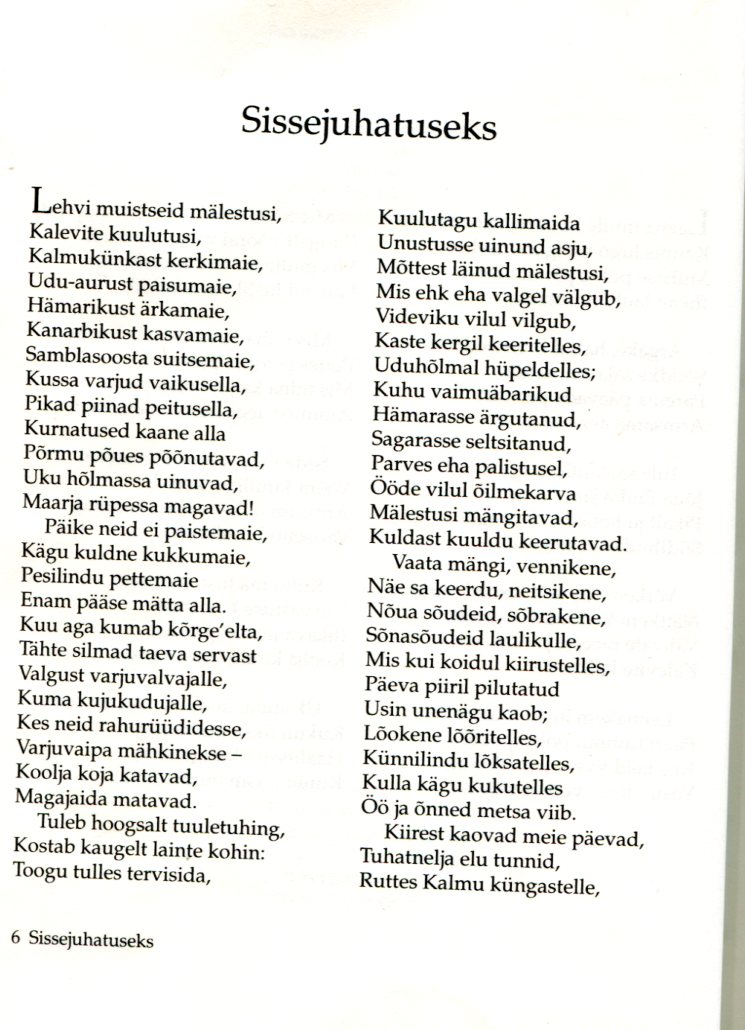 Sissejuhatuseks

Lehvi muistseid mälestusi,
Kalevite kuulutusi,
Kalmukünkast kerkimaie,
Udu-aurust paisumaie,
Hämarikust ärkamaie,
Kanarbikust kasvamaie,
Samblasoosta suitsemaie,
Kussa varjud vaikusella,
Pikad piinad peitusella,
Kurnatused kaane alla
Põrmu põues põõnutavad,
Uku hõlmassa uinuvad,
Maarja rüpessa magavad!
Päike neid ei paistemaie,
Kägu kuldne kukkumaie,
Pesilindu pettemaie
Enam pääse mätta alla.
Kuu aga kumab kõrge'elta,
Tähte silmad taeva servast
Valgust varjuvalvajalle,
Kuma kujukudujalle,
Kes neid rahurüüdidesse,
Varjuvaipa mähkinekse –
Koolja koja katavad,
Magajaida matavad.
Tuleb hoogsalt tuuletuhing,
Kostab kaugelt lainte kohin:
Toogu tulles tervisida,

Kuulutagu kallimaida
Unustusse uinund asju,
Mõttest läinud mälestusi,
Mis ehk eha valgel välgub,
Videviku vilul vilgub,
Kaste kergil keeritelles,
Uduhõlmal hüpeldelles;
Kuhu vaimuäbarikud
Hämarasse ärgutanud,
Sagarasse seltsitanud,
Parves eha palistusel,
Ööde vilul õilmekarva
Mälestusi mängitavad,
Kuldast kuuldu keerutavad.
Vaata mängi, vennikene,
Näe sa keerdu, neitsikene,
Nõua sõudeid, sõbrakene,
Sõnasõudeid laulikulle,
Mis kui koidul kiirustelles,
Päeva piiril pilutatud
Usin unenägu kaob;
Lõokene lõõritelles,
Künnilindu lõksatelles,
Kulla kägu kukutelles
Öö ja õnned metsa viib.
Kiirest kaovad meie päevad,
Tuhatnelja elu tunnid,
Ruttes Kalmu küngastelle,

6 Sissejuhatuseks